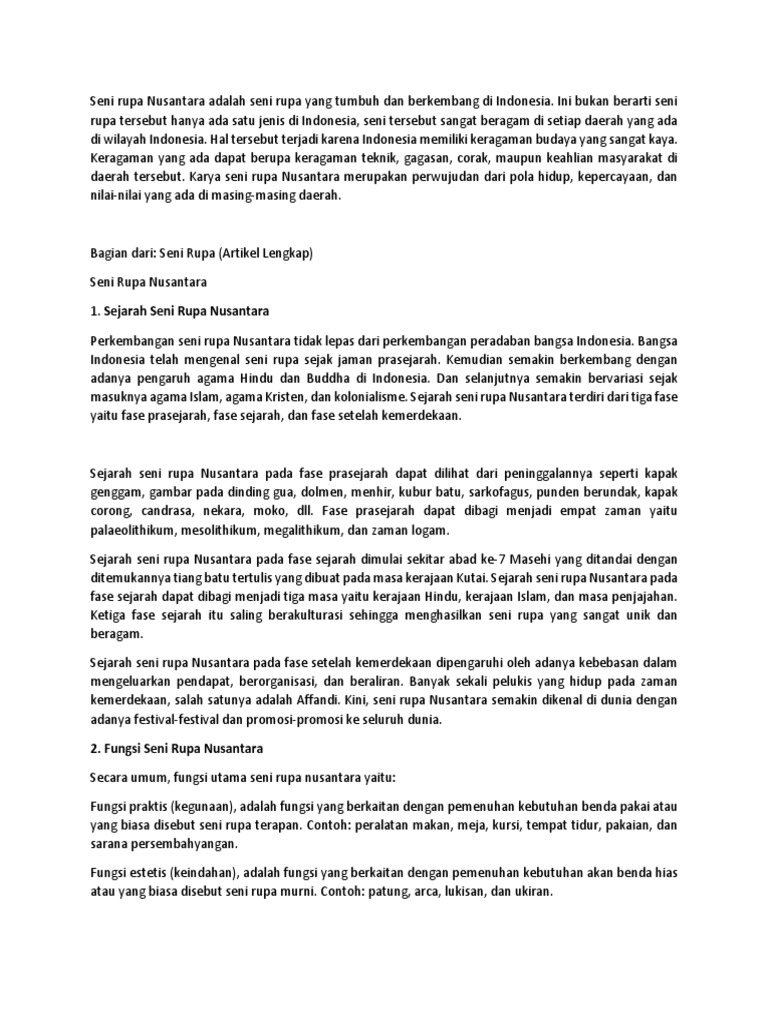 Seni rupa Nusantara adalah seni rupa yang tumbuh dan berkembang di Indonesia. Ini bukan berarti seni rupa tersebut hanya ada satu jenis di Indonesia, seni tersebut sangat beragam di setiap daerah yang ada di wilayah Indonesia. Hal tersebut terjadi karena Indonesia memiliki keragaman budaya yang sangat kaya. Keragaman yang ada dapat berupa keragaman teknik, gagasan, corak, maupun keahlian masyarakat di daerah tersebut. Karya seni rupa Nusantara merupakan perwujudan dari pola hidup, kepercayaan, dan nilai-nilai yang ada di masing-masing daerah.

Bagian dari: Seni Rupa (Artikel Lengkap)

Seni Rupa Nusantara

1. Sejarah Seni Rupa Nusantara

Perkembangan seni rupa Nusantara tidak lepas dari perkembangan peradaban bangsa Indonesia. Bangsa Indonesia telah mengenal seni rupa sejak jaman prasejarah. Kemudian semakin berkembang dengan adanya pengaruh agama Hindu dan Buddha di Indonesia. Dan selanjutnya semakin bervariasi sejak masuknya agama Islam, agama Kristen, dan kolonialisme. Sejarah seni rupa Nusantara terdiri dari tiga fase yaitu fase prasejarah, fase sejarah, dan fase setelah kemerdekaan.

Sejarah seni rupa Nusantara pada fase prasejarah dapat dilihat dari peninggalannya seperti kapak genggam, gambar pada dinding gua, dolmen, menhir, kubur batu, sarkofagus, punden berundak, kapak corong, candrasa, nekara, moko, dll. Fase prasejarah dapat dibagi menjadi empat zaman yaitu palaeolithikum, mesolithikum, megalithikum, dan zaman logam.

Sejarah seni rupa Nusantara pada fase sejarah dimulai sekitar abad ke-7 Masehi yang ditandai dengan ditemukannya tiang batu tertulis yang dibuat pada masa kerajaan Kutai. Sejarah seni rupa Nusantara pada fase sejarah dapat dibagi menjadi tiga masa yaitu kerajaan Hindu, kerajaan Islam, dan masa penjajahan. Ketiga fase sejarah itu saling berakulturasi sehingga menghasilkan seni rupa yang sangat unik dan beragam.

Sejarah seni rupa Nusantara pada fase setelah kemerdekaan dipengaruhi oleh adanya kebebasan dalam mengeluarkan pendapat, berorganisasi, dan beraliran. Banyak sekali pelukis yang hidup pada zaman kemerdekaan, salah satunya adalah Affandi. Kini, seni rupa Nusantara semakin dikenal di dunia dengan adanya festival-festival dan promosi-promosi ke seluruh dunia.

2. Fungsi Seni Rupa Nusantara

Secara umum, fungsi utama seni rupa nusantara yaitu:

Fungsi praktis (kegunaan), adalah fungsi yang berkaitan dengan pemenuhan kebutuhan benda pakai atau yang biasa disebut seni rupa terapan. Contoh: peralatan makan, meja, kursi, tempat tidur, pakaian, dan sarana persembahyangan.

Fungsi estetis (keindahan), adalah fungsi yang berkaitan dengan pemenuhan kebutuhan akan benda hias atau yang biasa disebut seni rupa murni. Contoh: patung, arca, lukisan, dan ukiran.